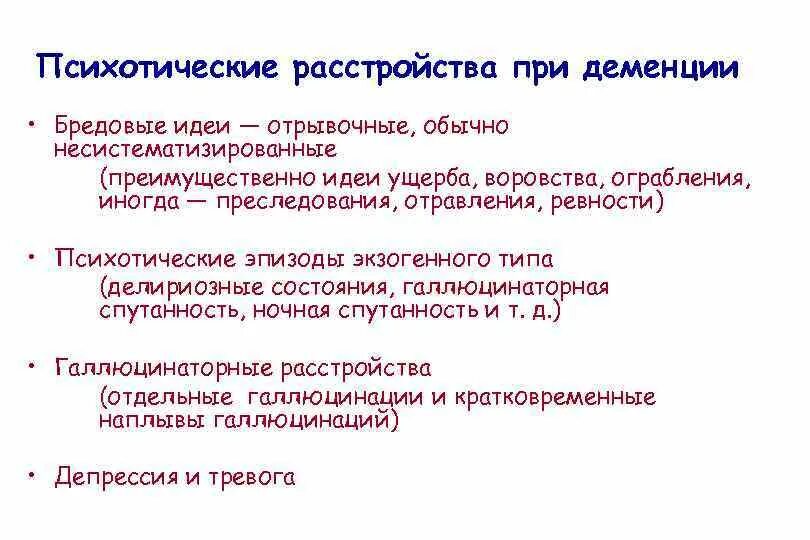 Психотические расстройства при деменции

• Бредовые идеи — отрывочные, обычно несистематизированные
(преимущественно идеи ущерба, воровства, ограбления, иногда — преследования, отравления, ревности)

• Психотические эпизоды экзогенного типа
(делириозные состояния, галлюцинаторная спутанность, ночная спутанность и т. д.)

• Галлюцинаторные расстройства
(отдельные галлюцинации и кратковременные наплывы галлюцинаций)

• Депрессия и тревога